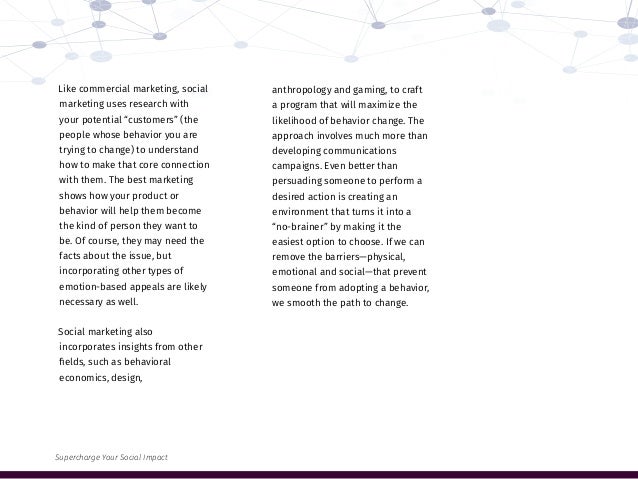 Like commercial marketing, social marketing uses research with your potential "customers" (the people whose behavior you are trying to change) to understand how to make that core connection with them. The best marketing shows how your product or behavior will help them become the kind of person they want to be. Of course, they may need the facts about the issue, but incorporating other types of emotion-based appeals are likely necessary as well.

Social marketing also incorporates insights from other fields, such as behavioral economics, design, anthropology and gaming, to craft a program that will maximize the likelihood of behavior change. The approach involves much more than developing communications campaigns. Even better than persuading someone to perform a desired action is creating an environment that turns it into a "no-brainer" by making it the easiest option to choose. If we can remove the barriers—physical, emotional and social—that prevent someone from adopting a behavior, we smooth the path to change.

Supercharge Your Social Impact